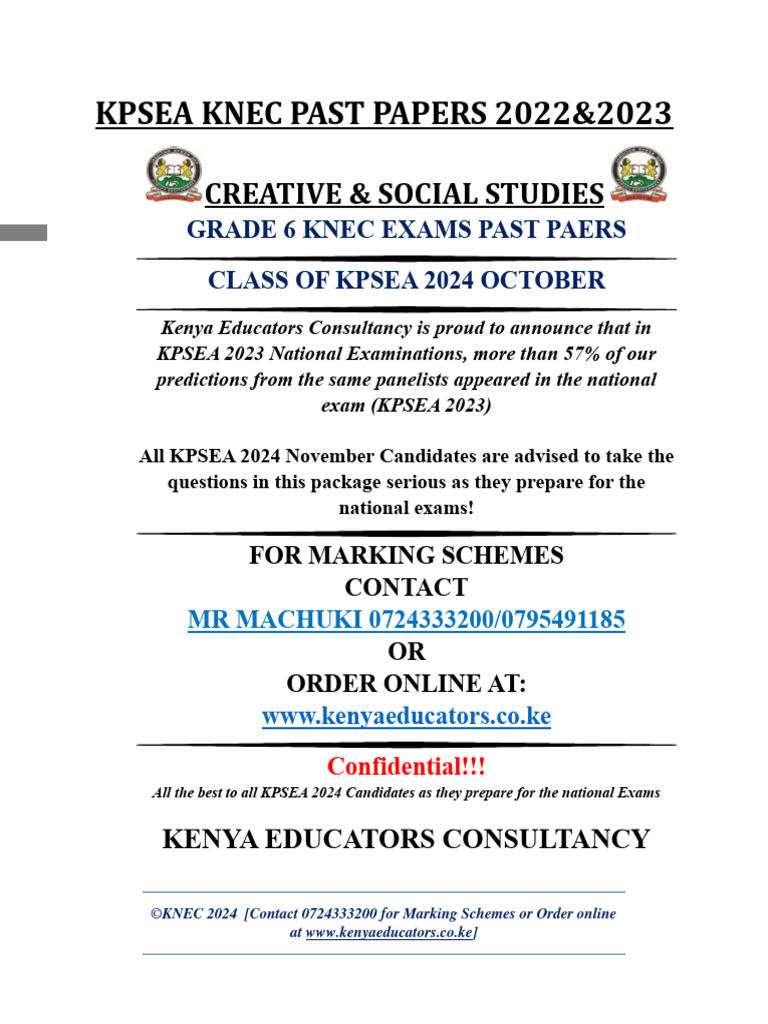 KPSEA KNEC PAST PAPERS 2022&2023

CREATIVE & SOCIAL STUDIES

GRADE 6 KNEC EXAMS PAST PAERS

CLASS OF KPSEA 2024 OCTOBER

Kenya Educators Consultancy is proud to announce that in KPSEA 2023 National Examinations, more than 57% of our predictions from the same panelists appeared in the national exam (KPSEA 2023)

All KPSEA 2024 November Candidates are advised to take the questions in this package serious as they prepare for the national exams!

FOR MARKING SCHEMES
CONTACT
MR MACHUKI 0724333200/0795491185
OR
ORDER ONLINE AT:
www.kenyaeducators.co.ke

Confidential!!!

All the best to all KPSEA 2024 Candidates as they prepare for the national Exams

KENYA EDUCATORS CONSULTANCY

©KNEC 2024 [Contact 0724333200 for Marking Schemes or Order online at www.kenyaeducators.co.ke]